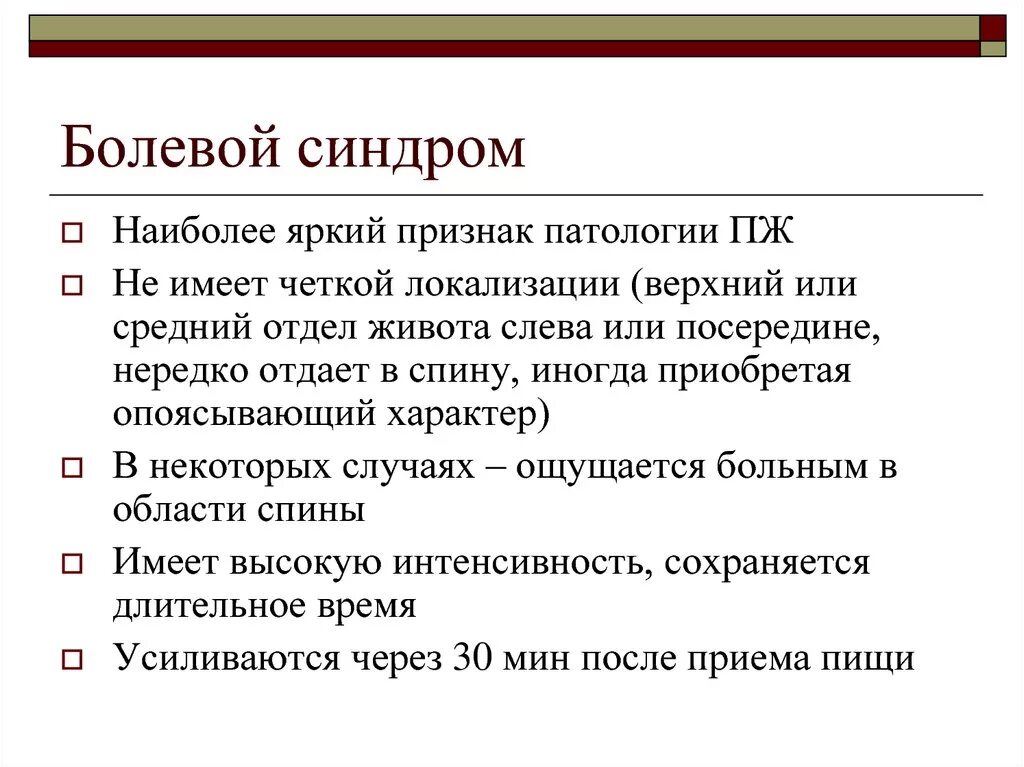 Болевой синдром

Наиболее яркий признак патологии ПЖ

Не имеет четкой локализации (верхний или средний отдел живота слева или посередине, нередко отдает в спину, иногда приобретая опоясывающий характер)

В некоторых случаях – ощущается больным в области спины

Имеет высокую интенсивность, сохраняется длительное время

Усиливаются через 30 мин после приема пищи